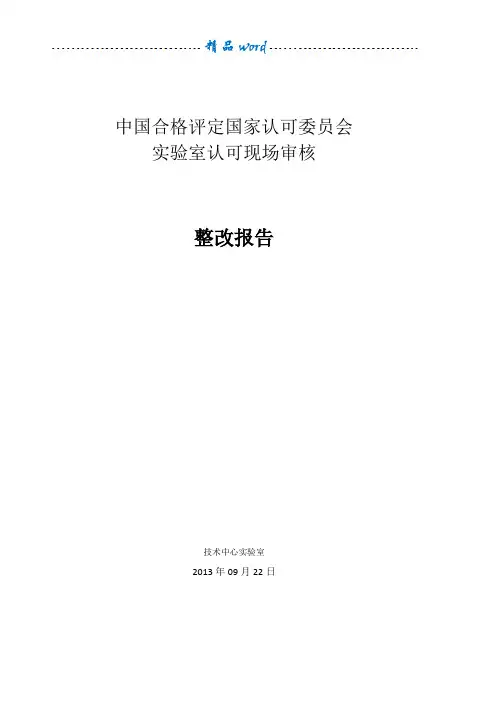 精品word

中国合格评定国家认可委员会
实验室认可现场审核

整改报告

技术中心实验室

2013年09月22日